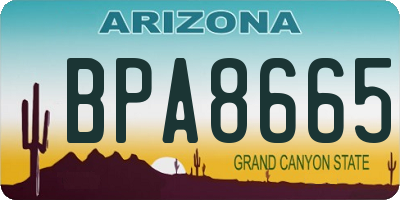 ARIZONA

BPA8665

GRAND CANYON STATE